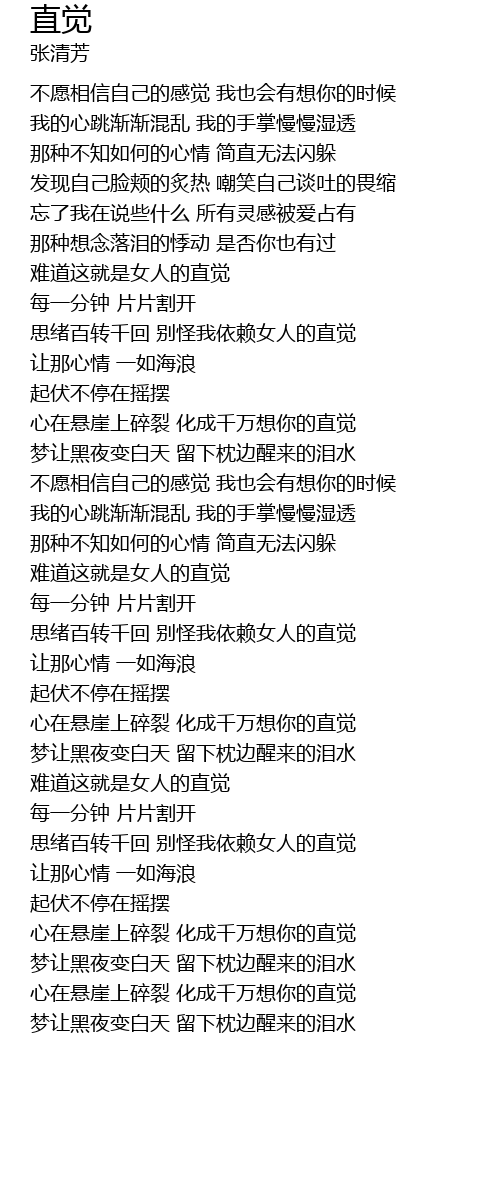 直觉
张清芳

不愿相信自己的感觉 我也会有想你的时候
我的心跳渐渐混乱 我的手掌慢慢湿透
那种不知如何的心情 简直无法闪躲
发现自己脸颊的炙热 嘲笑自己谈吐的畏缩
忘了我在说些什么 所有灵感被爱占有
那种想念落泪的悸动 是否你也有过
难道这就是女人的直觉
每一分钟 片片割开
思绪百转千回 别怪我依赖女人的直觉
让那心情 一如海浪
起伏不停在摇摆
心在悬崖上碎裂 化成千万想你的直觉
梦让黑夜变白天 留下枕边醒来的泪水
不愿相信自己的感觉 我也会有想你的时候
我的心跳渐渐混乱 我的手掌慢慢湿透
那种不知如何的心情 简直无法闪躲
难道这就是女人的直觉
每一分钟 片片割开
思绪百转千回 别怪我依赖女人的直觉
让那心情 一如海浪
起伏不停在摇摆
心在悬崖上碎裂 化成千万想你的直觉
梦让黑夜变白天 留下枕边醒来的泪水
难道这就是女人的直觉
每一分钟 片片割开
思绪百转千回 别怪我依赖女人的直觉
让那心情 一如海浪
起伏不停在摇摆
心在悬崖上碎裂 化成千万想你的直觉
梦让黑夜变白天 留下枕边醒来的泪水
心在悬崖上碎裂 化成千万想你的直觉
梦让黑夜变白天 留下枕边醒来的泪水